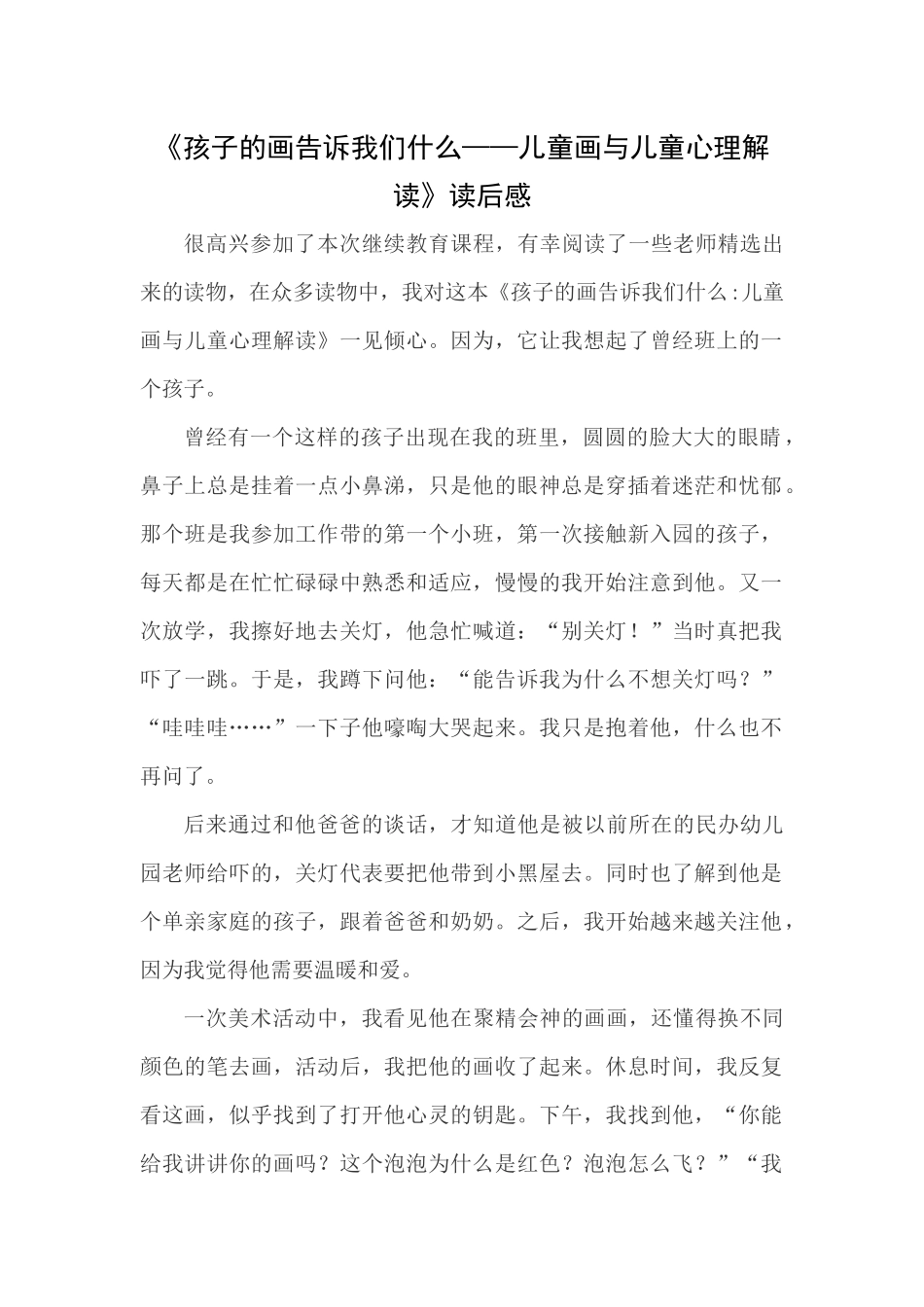 《孩子的画告诉我们什么——儿童画与儿童心理解读》读后感

很高兴参加了本次继续教育课程，有幸阅读了一些老师精选出来的读物，在众多读物中，我对这本《孩子的画告诉我们什么:儿童画与儿童心理解读》一见倾心。因为，它让我想起了曾经班上的一个孩子。

曾经有一个这样的孩子出现在我的班里，圆圆的脸大大的眼睛，鼻子上总是挂着一点小鼻涕，只是他的眼神总是穿插着迷茫和忧郁。那个班是我参加工作带的第一个小班，第一次接触新入园的孩子，每天都是在忙忙碌碌中熟悉和适应，慢慢的我开始注意到他。又一次放学，我擦好地去关灯，他急忙喊道：“别关灯！”当时真把我吓了一跳。于是，我蹲下问他：“能告诉我为什么不想关灯吗？”“哇哇哇……”一下子他嚎啕大哭起来。我只是抱着他，什么也不再问了。

后来通过和他爸爸的谈话，才知道他是被以前所在的民办幼儿园老师给吓的，关灯代表要把他带到小黑屋去。同时也了解到他是个单亲家庭的孩子，跟着爸爸和奶奶。之后，我开始越来越关注他，因为我觉得他需要温暖和爱。

一次美术活动中，我看见他在聚精会神的画画，还懂得换不同颜色的笔去画，活动后，我把他的画收了起来。休息时间，我反复看这画，似乎找到了打开他心灵的钥匙。下午，我找到他，“你能给我讲讲你的画吗？这个泡泡为什么是红色？泡泡怎么飞？”“我